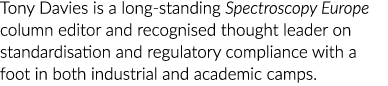 Tony Davies is a long-standing Spectroscopy Europe column editor and recognised thought leader on standardisation and regulatory compliance with a foot in both industrial and academic camps.